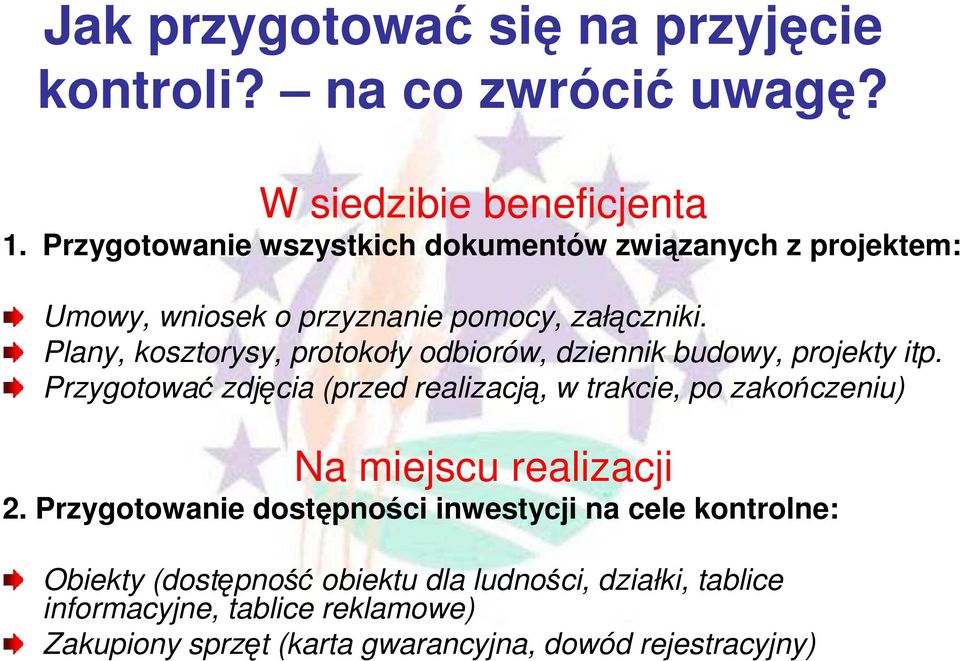 Jak przygotować się na przyjęcie kontroli? – na co zwrócić uwagę?

W siedzibie beneficjenta

1. Przygotowanie wszystkich dokumentów związanych z projektem:

Umowy, wniosek o przyznanie pomocy, załączniki.

Plany, kosztorysy, protokoły odbiorów, dziennik budowy, projekty itp.

Przygotować zdjęcia (przed realizacją, w trakcie, po zakończeniu)

Na miejscu realizacji

2. Przygotowanie dostępności inwestycji na cele kontrolne:

Obiekty (dostępność obiektu dla ludności, działki, tablice informacyjne, tablice reklamowe)

Zakupiony sprzęt (karta gwarancyjna, dowód rejestracyjny)